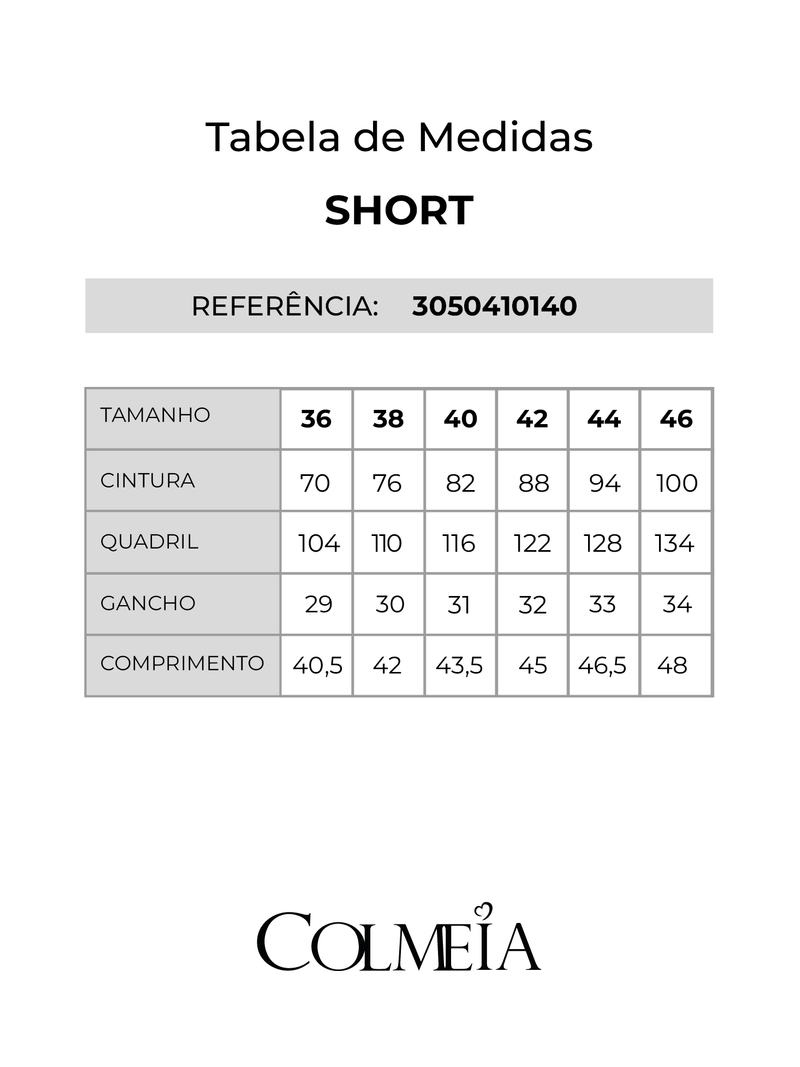 Tabela de Medidas

SHORT

REFERÊNCIA: 3050410140

| TAMANHO | 36 | 38 | 40 | 42 | 44 | 46 |
|---|---|---|---|---|---|---|
| CINTURA | 70 | 76 | 82 | 88 | 94 | 100 |
| QUADRIL | 104 | 110 | 116 | 122 | 128 | 134 |
| GANCHO | 29 | 30 | 31 | 32 | 33 | 34 |
| COMPRIMENTO | 40,5 | 42 | 43,5 | 45 | 46,5 | 48 |

COLMEIA